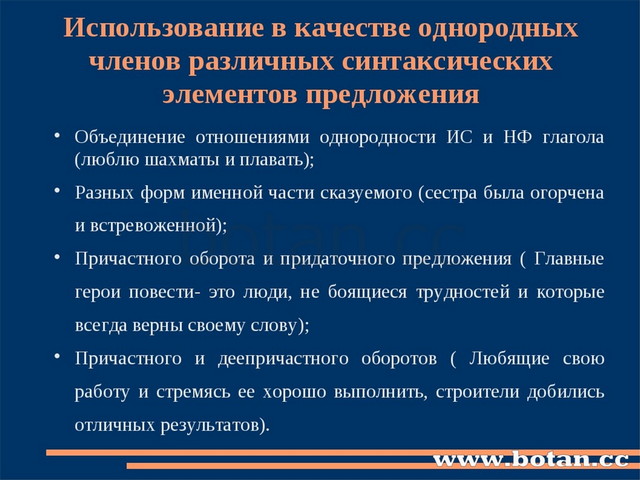 Использование в качестве однородных членов различных синтаксических элементов предложения

• Объединение отношениями однородности ИС и НФ глагола (люблю шахматы и плавать);

• Разных форм именной части сказуемого (сестра была огорчена и встревоженной);

• Причастного оборота и придаточного предложения ( Главные герои повести- это люди, не боящиеся трудностей и которые всегда верны своему слову);

• Причастного и деепричастного оборотов ( Любящие свою работу и стремясь ее хорошо выполнить, строители добились отличных результатов).

botan.cc

www.botan.cc